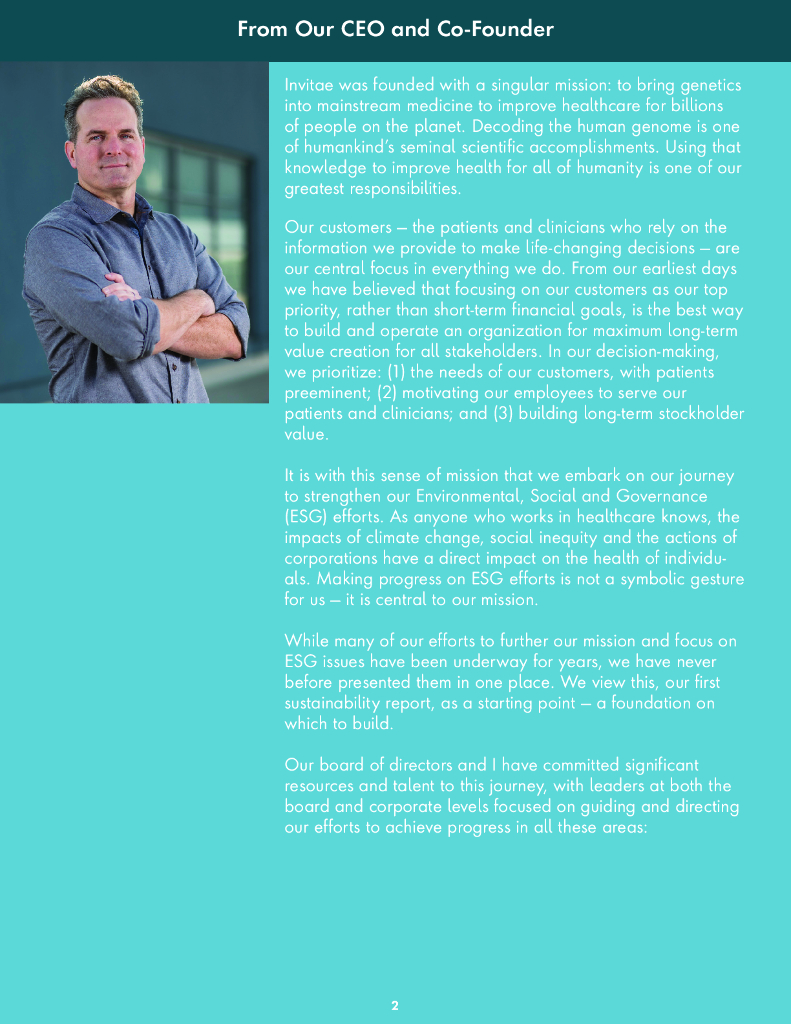 From Our CEO and Co-Founder

Invitae was founded with a singular mission: to bring genetics into mainstream medicine to improve healthcare for billions of people on the planet. Decoding the human genome is one of humankind's seminal scientific accomplishments. Using that knowledge to improve health for all of humanity is one of our greatest responsibilities.

Our customers – the patients and clinicians who rely on the information we provide to make life-changing decisions – are our central focus in everything we do. From our earliest days we have believed that focusing on our customers as our top priority, rather than short-term financial goals, is the best way to build and operate an organization for maximum long-term value creation for all stakeholders. In our decision-making, we prioritize: (1) the needs of our customers, with patients preeminent; (2) motivating our employees to serve our patients and clinicians; and (3) building long-term stockholder value.

It is with this sense of mission that we embark on our journey to strengthen our Environmental, Social and Governance (ESG) efforts. As anyone who works in healthcare knows, the impacts of climate change, social inequity and the actions of corporations have a direct impact on the health of individuals. Making progress on ESG efforts is not a symbolic gesture for us – it is central to our mission.

While many of our efforts to further our mission and focus on ESG issues have been underway for years, we have never before presented them in one place. We view this, our first sustainability report, as a starting point – a foundation on which to build.

Our board of directors and I have committed significant resources and talent to this journey, with leaders at both the board and corporate levels focused on guiding and directing our efforts to achieve progress in all these areas:

2